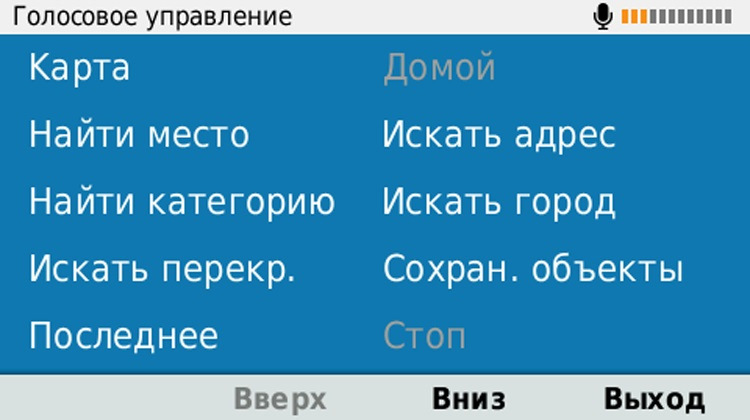 Голосовое управление

Карта
Найти место
Найти категорию
Искать перекр.
Последнее

Домой
Искать адрес
Искать город
Сохран. объекты
Стоп

Вверх Вниз Выход